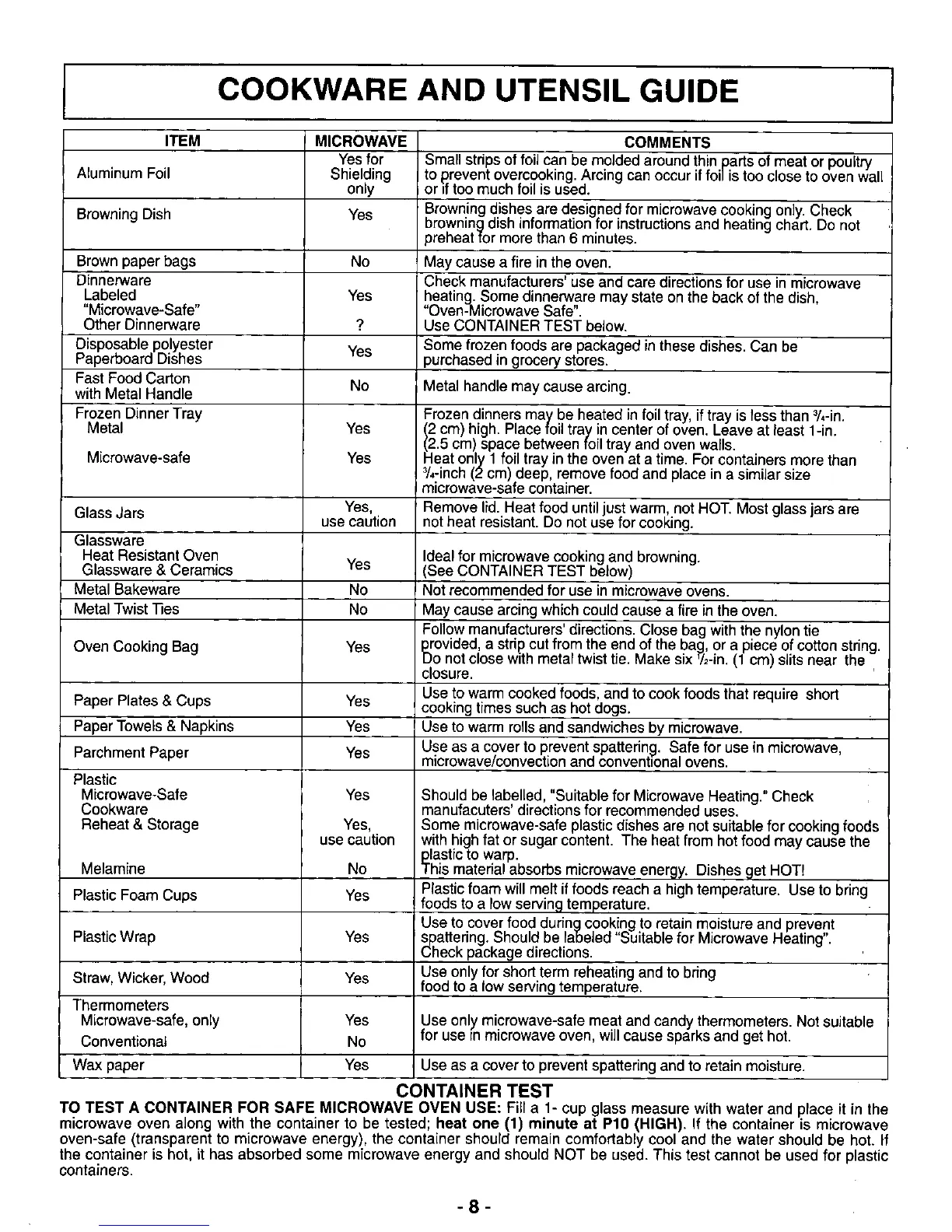 COOKWARE AND UTENSIL GUIDE

| ITEM | MICROWAVE | COMMENTS |
|---|---|---|
| Aluminum Foil | Yes for Shielding only | Small strips of foil can be molded around thin parts of meat or poultry to prevent overcooking. Arcing can occur if foil is too close to oven wall or if too much foil is used. |
| Browning Dish | Yes | Browning dishes are designed for microwave cooking only. Check browning dish information for instructions and heating chart. Do not preheat for more than 6 minutes. |
| Brown paper bags | No | May cause a fire in the oven. |
| Dinnerware Labeled "Microwave-Safe" Other Dinnerware | Yes ? | Check manufacturers' use and care directions for use in microwave heating. Some dinnerware may state on the back of the dish, "Oven-Microwave Safe". Use CONTAINER TEST below. |
| Disposable polyester Paperboard Dishes | Yes | Some frozen foods are packaged in these dishes. Can be purchased in grocery stores. |
| Fast Food Carton with Metal Handle | No | Metal handle may cause arcing. |
| Frozen Dinner Tray Metal Microwave-safe | Yes Yes | Frozen dinners may be heated in foil tray, if tray is less than $\frac{3}{4}$-in. (2 cm) high. Place foil tray in center of oven. Leave at least 1-in. (2.5 cm) space between foil tray and oven walls. Heat only 1 foil tray in the oven at a time. For containers more than $\frac{3}{4}$-inch (2 cm) deep, remove food and place in a similar size microwave-safe container. |
| Glass Jars | Yes, use caution | Remove lid. Heat food until just warm, not HOT. Most glass jars are not heat resistant. Do not use for cooking. |
| Glassware Heat Resistant Oven Glassware & Ceramics | Yes | Ideal for microwave cooking and browning. (See CONTAINER TEST below) |
| Metal Bakeware | No | Not recommended for use in microwave ovens. |
| Metal Twist Ties | No | May cause arcing which could cause a fire in the oven. |
| Oven Cooking Bag | Yes | Follow manufacturers' directions. Close bag with the nylon tie provided, a strip cut from the end of the bag, or a piece of cotton string. Do not close with metal twist tie. Make six $\frac{1}{2}$-in. (1 cm) slits near the closure. |
| Paper Plates & Cups | Yes | Use to warm cooked foods, and to cook foods that require short cooking times such as hot dogs. |
| Paper Towels & Napkins | Yes | Use to warm rolls and sandwiches by microwave. |
| Parchment Paper | Yes | Use as a cover to prevent spattering. Safe for use in microwave, microwave/convection and conventional ovens. |
| Plastic Microwave-Safe Cookware Reheat & Storage Melamine | Yes Yes, use caution No | Should be labelled, "Suitable for Microwave Heating." Check manufacuters' directions for recommended uses. Some microwave-safe plastic dishes are not suitable for cooking foods with high fat or sugar content. The heat from hot food may cause the plastic to warp. This material absorbs microwave energy. Dishes get HOT! |
| Plastic Foam Cups | Yes | Plastic foam will melt if foods reach a high temperature. Use to bring foods to a low serving temperature. |
| Plastic Wrap | Yes | Use to cover food during cooking to retain moisture and prevent spattering. Should be labeled "Suitable for Microwave Heating". Check package directions. |
| Straw, Wicker, Wood | Yes | Use only for short term reheating and to bring food to a low serving temperature. |
| Thermometers Microwave-safe, only Conventional | Yes No | Use only microwave-safe meat and candy thermometers. Not suitable for use in microwave oven, will cause sparks and get hot. |
| Wax paper | Yes | Use as a cover to prevent spattering and to retain moisture. |

CONTAINER TEST
TO TEST A CONTAINER FOR SAFE MICROWAVE OVEN USE: Fill a 1- cup glass measure with water and place it in the microwave oven along with the container to be tested; heat one (1) minute at P10 (HIGH). If the container is microwave oven-safe (transparent to microwave energy), the container should remain comfortably cool and the water should be hot. If the container is hot, it has absorbed some microwave energy and should NOT be used. This test cannot be used for plastic containers.

- 8 -